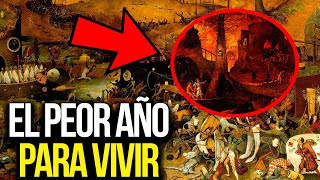 EL PEOR AÑO
PARA VIVIR